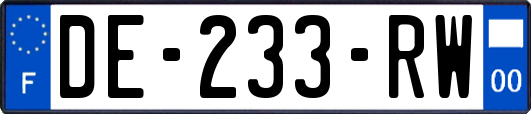 F
DE-233-RW
00